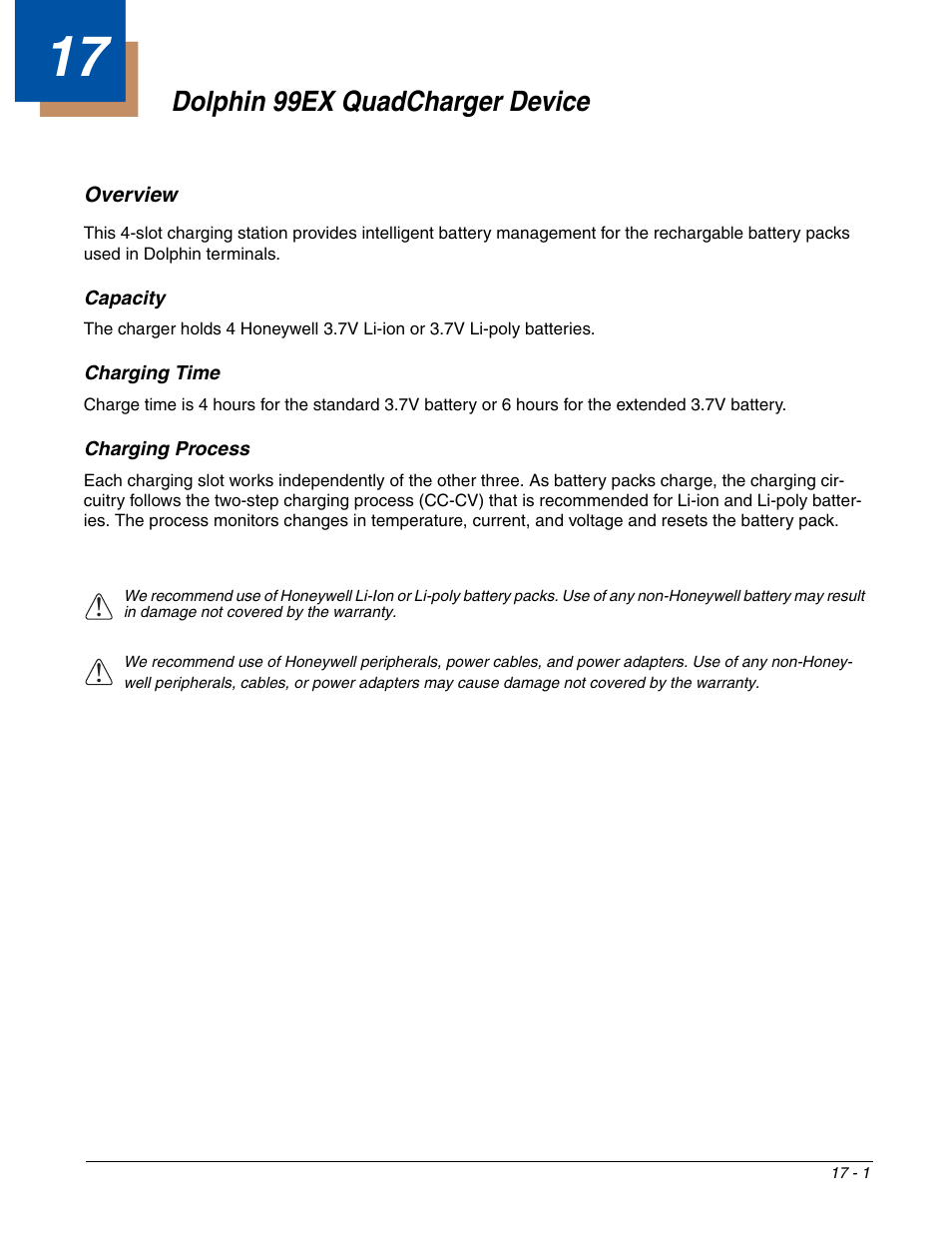 17

Dolphin 99EX QuadCharger Device

Overview

This 4-slot charging station provides intelligent battery management for the rechargable battery packs used in Dolphin terminals.

Capacity

The charger holds 4 Honeywell 3.7V Li-ion or 3.7V Li-poly batteries.

Charging Time

Charge time is 4 hours for the standard 3.7V battery or 6 hours for the extended 3.7V battery.

Charging Process

Each charging slot works independently of the other three. As battery packs charge, the charging circuitry follows the two-step charging process (CC-CV) that is recommended for Li-ion and Li-poly batteries. The process monitors changes in temperature, current, and voltage and resets the battery pack.

We recommend use of Honeywell Li-Ion or Li-poly battery packs. Use of any non-Honeywell battery may result in damage not covered by the warranty.

We recommend use of Honeywell peripherals, power cables, and power adapters. Use of any non-Honeywell peripherals, cables, or power adapters may cause damage not covered by the warranty.

17 - 1